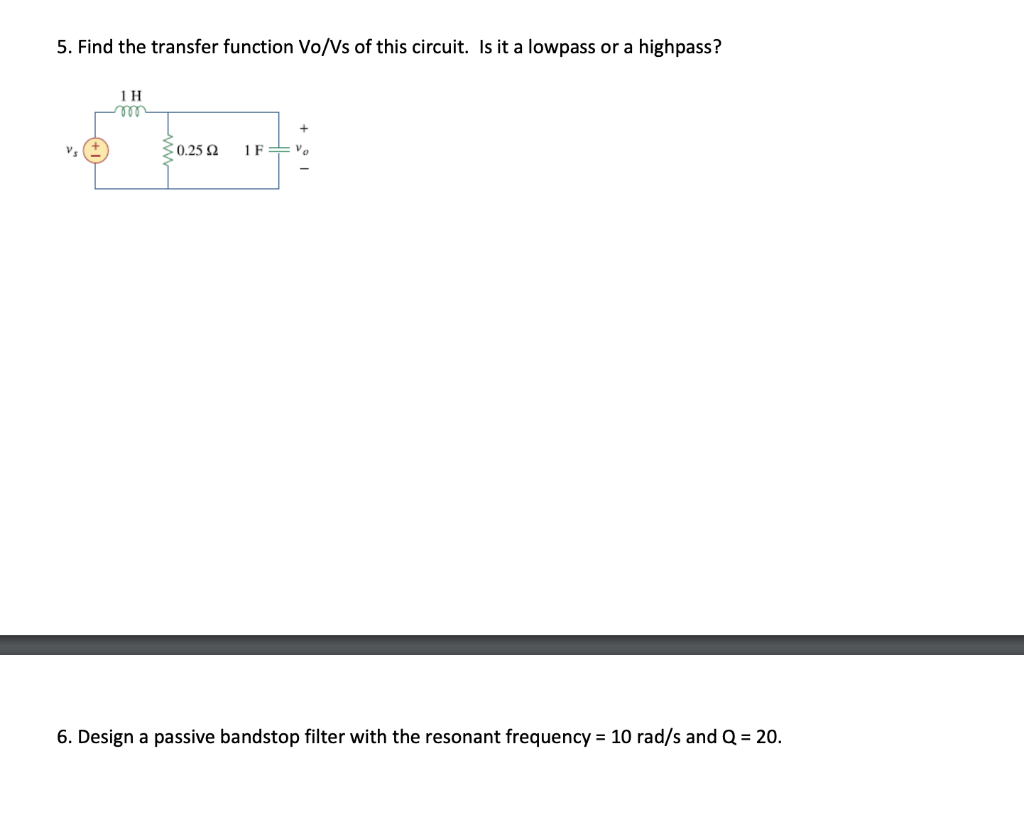 5. Find the transfer function Vo/Vs of this circuit. Is it a lowpass or a highpass?

1 H

$v_s$ + −

0.25 Ω

1 F

+
$v_o$
−

6. Design a passive bandstop filter with the resonant frequency = 10 rad/s and Q = 20.